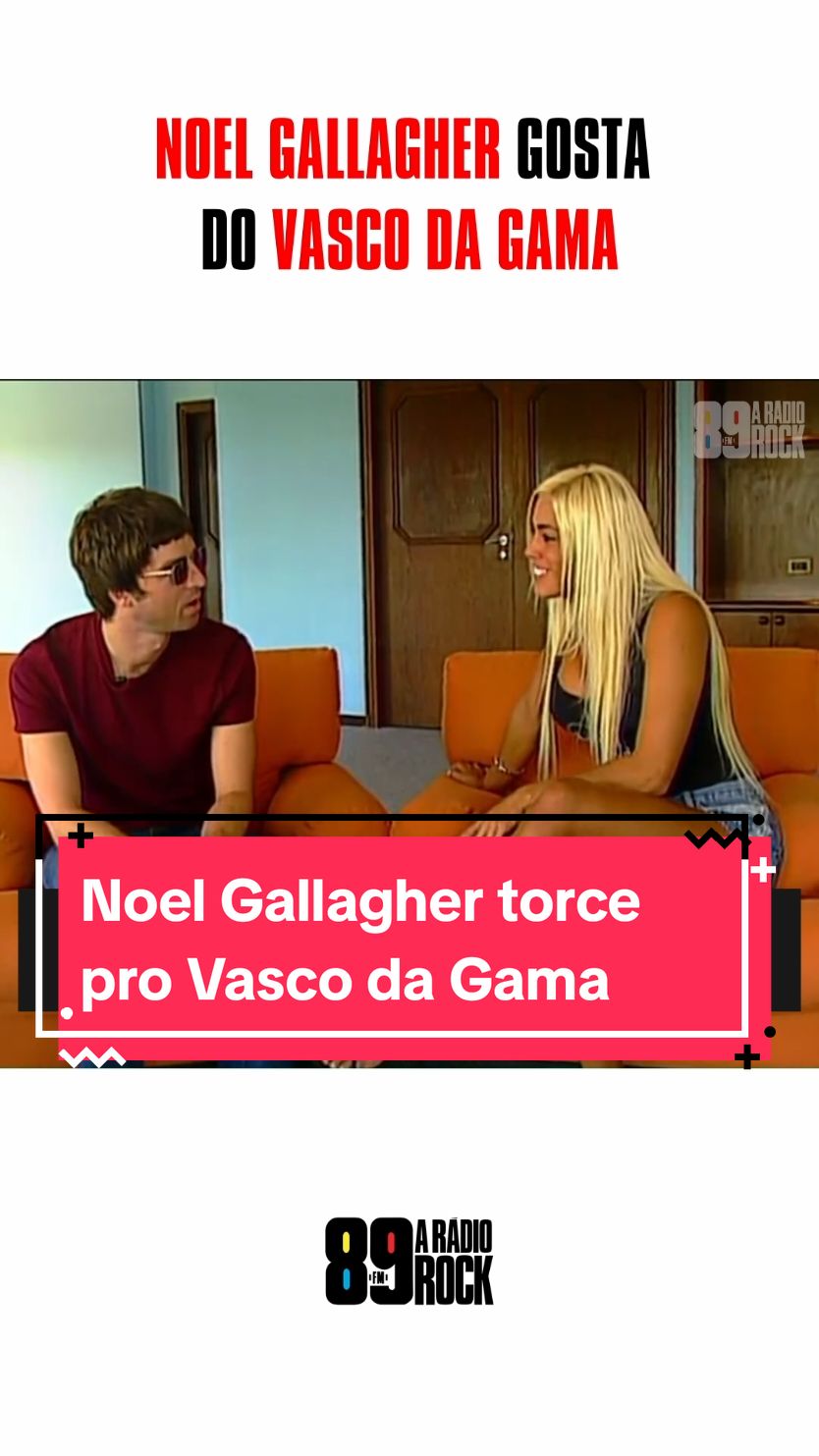 NOEL GALLAGHER GOSTA DO VASCO DA GAMA

89 FM A RÁDIO ROCK

Noel Gallagher torce pro Vasco da Gama

89 FM A RÁDIO ROCK